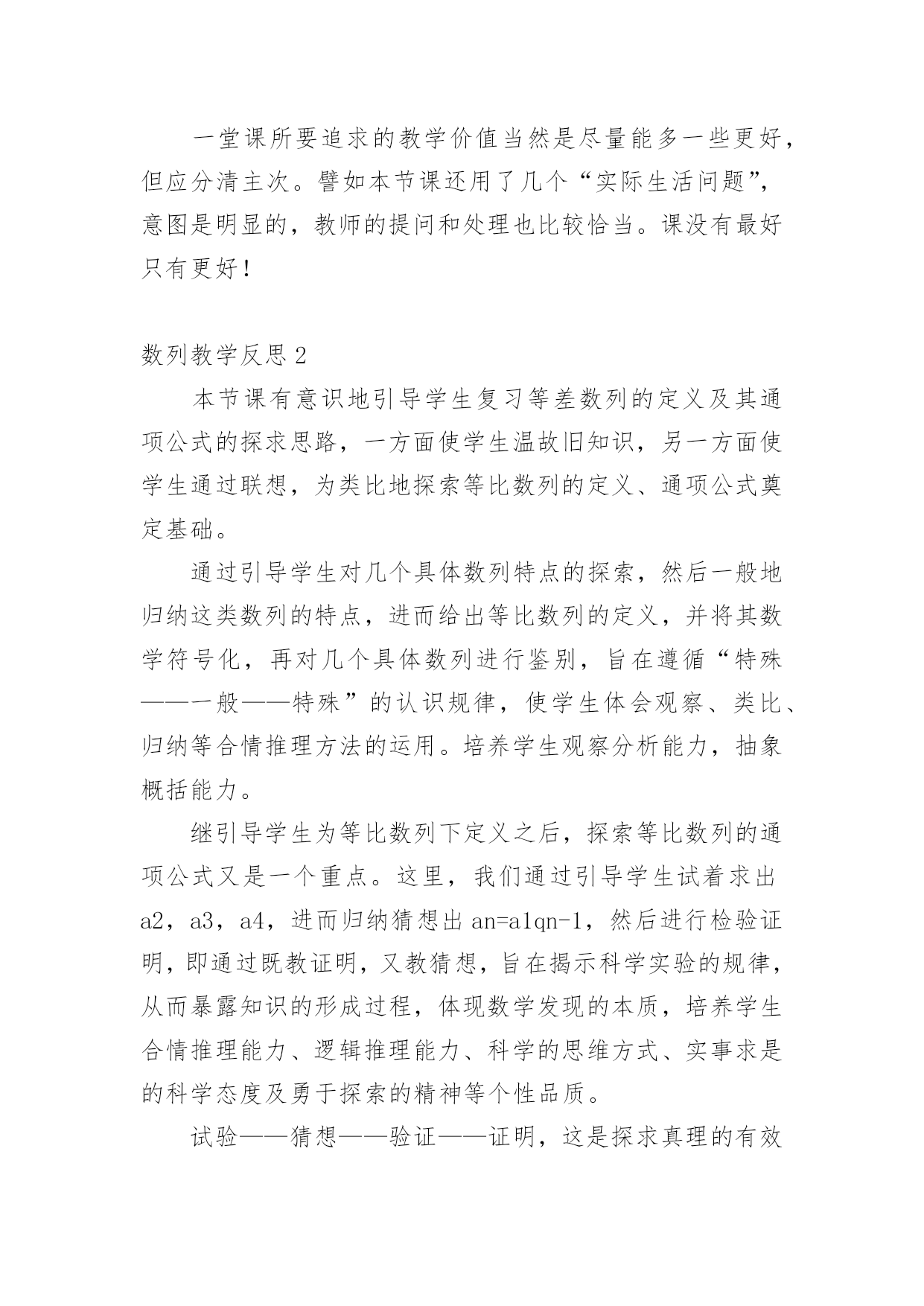 一堂课所要追求的教学价值当然是尽量能多一些更好，但应分清主次。譬如本节课还用了几个“实际生活问题”，意图是明显的，教师的提问和处理也比较恰当。课没有最好只有更好！

数列教学反思2

本节课有意识地引导学生复习等差数列的定义及其通项公式的探求思路，一方面使学生温故旧知识，另一方面使学生通过联想，为类比地探索等比数列的定义、通项公式奠定基础。

通过引导学生对几个具体数列特点的探索，然后一般地归纳这类数列的特点，进而给出等比数列的定义，并将其数学符号化，再对几个具体数列进行鉴别，旨在遵循“特殊——一般——特殊”的认识规律，使学生体会观察、类比、归纳等合情推理方法的运用。培养学生观察分析能力，抽象概括能力。

继引导学生为等比数列下定义之后，探索等比数列的通项公式又是一个重点。这里，我们通过引导学生试着求出a2，a3，a4，进而归纳猜想出an=a1qn-1，然后进行检验证明，即通过既教证明，又教猜想，旨在揭示科学实验的规律，从而暴露知识的形成过程，体现数学发现的本质，培养学生合情推理能力、逻辑推理能力、科学的思维方式、实事求是的科学态度及勇于探索的精神等个性品质。

试验——猜想——验证——证明，这是探求真理的有效